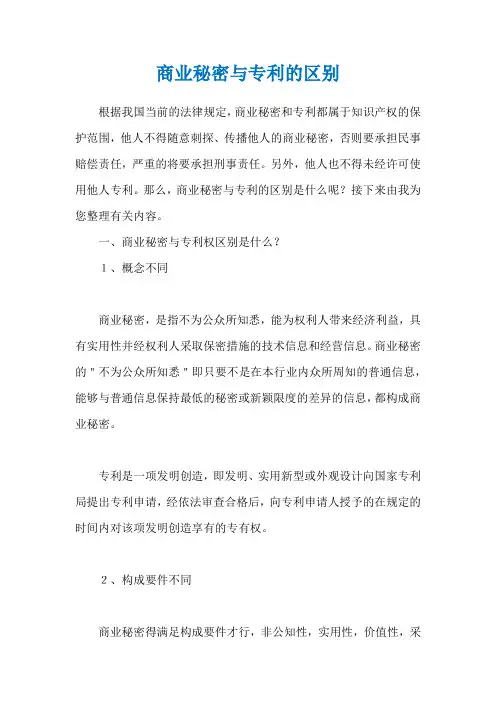 商业秘密与专利的区别

根据我国当前的法律规定，商业秘密和专利都属于知识产权的保护范围，他人不得随意刺探、传播他人的商业秘密，否则要承担民事赔偿责任，严重的将要承担刑事责任。另外，他人也不得未经许可使用他人专利。那么，商业秘密与专利的区别是什么呢？接下来由我为您整理有关内容。

一、商业秘密与专利权区别是什么？

1、概念不同

商业秘密，是指不为公众所知悉，能为权利人带来经济利益，具有实用性并经权利人采取保密措施的技术信息和经营信息。商业秘密的＂不为公众所知悉＂即只要不是在本行业内众所周知的普通信息，能够与普通信息保持最低的秘密或新颖限度的差异的信息，都构成商业秘密。

专利是一项发明创造，即发明、实用新型或外观设计向国家专利局提出专利申请，经依法审查合格后，向专利申请人授予的在规定的时间内对该项发明创造享有的专有权。

2、构成要件不同

商业秘密得满足构成要件才行，非公知性，实用性，价值性，采